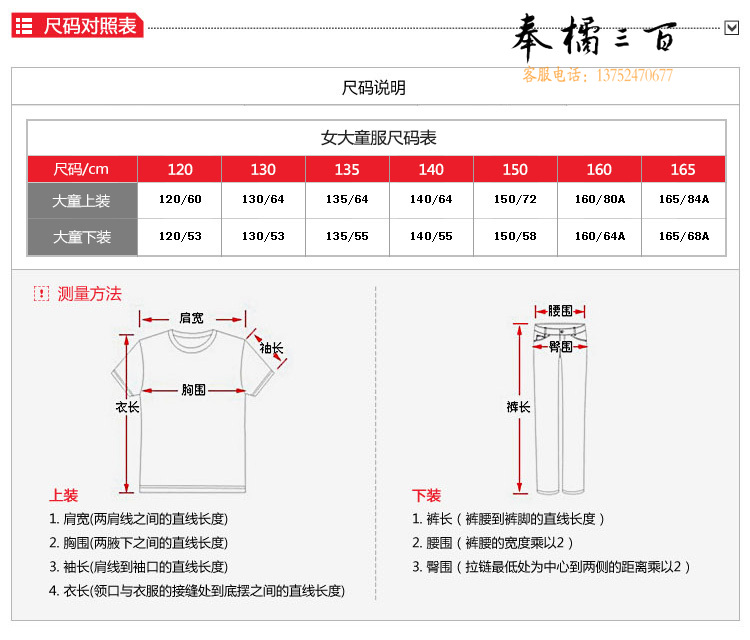 尺码对照表

奉橘三百
客服电话：13752470677

尺码说明

女大童服尺码表

| 尺码/cm | 120 | 130 | 135 | 140 | 150 | 160 | 165 |
|---|---|---|---|---|---|---|---|
| 大童上装 | 120/60 | 130/64 | 135/64 | 140/64 | 150/72 | 160/80A | 165/84A |
| 大童下装 | 120/53 | 130/53 | 135/55 | 140/55 | 150/58 | 160/64A | 165/68A |

测量方法

肩宽
袖长
胸围
衣长

上装
1. 肩宽(两肩线之间的直线长度)
2. 胸围(两腋下之间的直线长度)
3. 袖长(肩线到袖口的直线长度)
4. 衣长(领口与衣服的接缝处到底摆之间的直线长度)

腰围
臀围
裤长

下装
1. 裤长（裤腰到裤脚的直线长度）
2. 腰围（裤腰的宽度乘以2）
3. 臀围（拉链最低处为中心到两侧的距离乘以2）